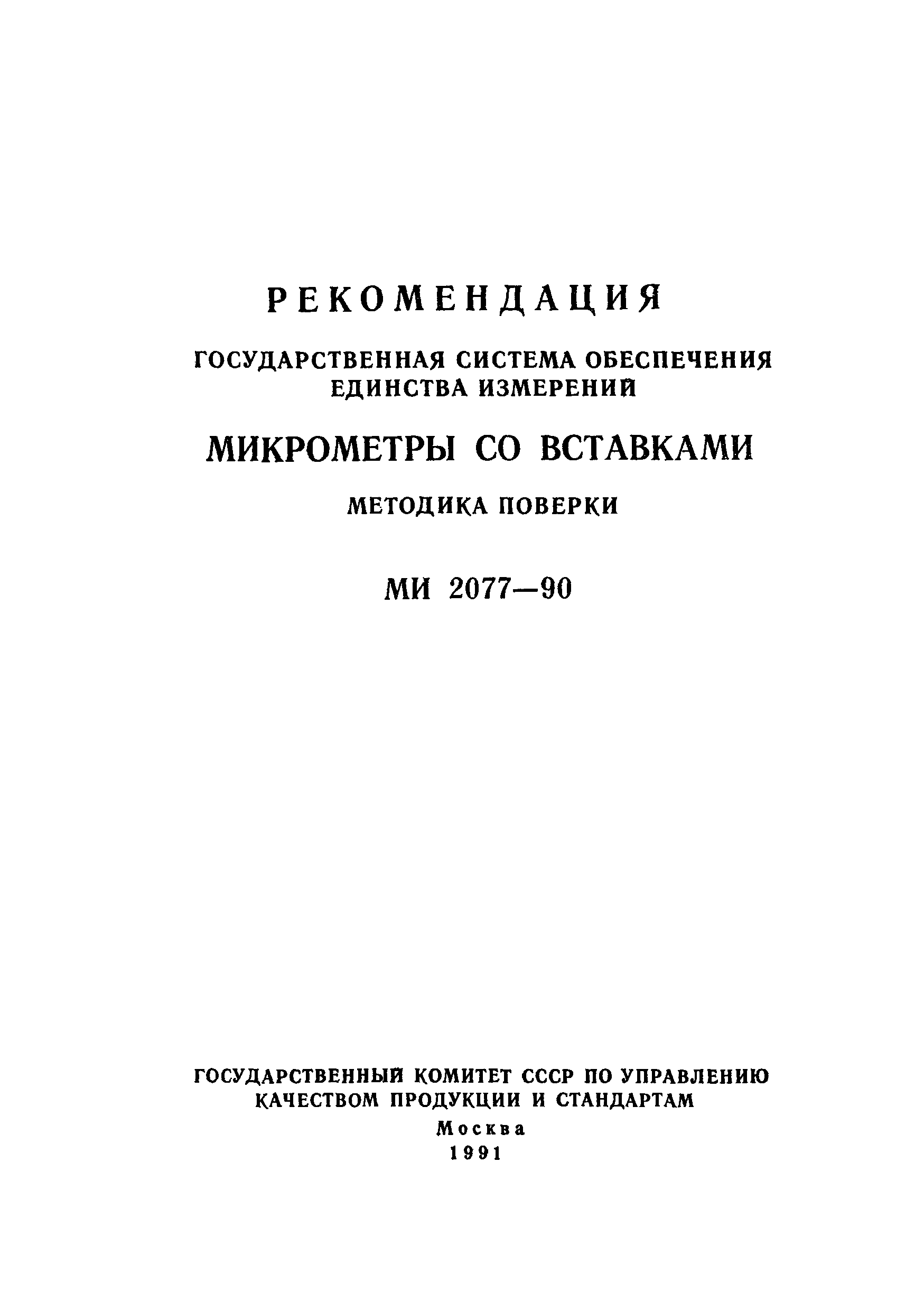 РЕКОМЕНДАЦИЯ

ГОСУДАРСТВЕННАЯ СИСТЕМА ОБЕСПЕЧЕНИЯ ЕДИНСТВА ИЗМЕРЕНИЙ

МИКРОМЕТРЫ СО ВСТАВКАМИ

МЕТОДИКА ПОВЕРКИ

МИ 2077—90

ГОСУДАРСТВЕННЫЙ КОМИТЕТ СССР ПО УПРАВЛЕНИЮ КАЧЕСТВОМ ПРОДУКЦИИ И СТАНДАРТАМ

Москва

1991